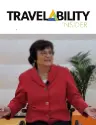 TRAVELABILITY
INSIDER